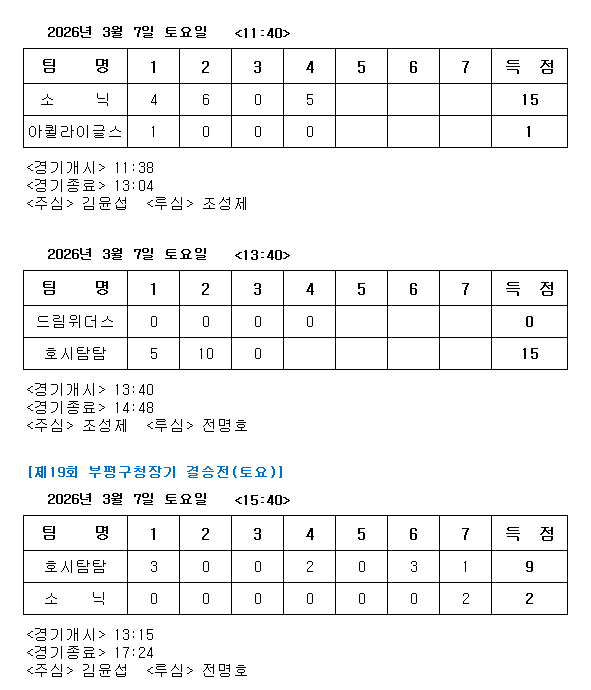 2026년 3월 7일 토요일 <11:40>

| 팀 명 | 1 | 2 | 3 | 4 | 5 | 6 | 7 | 득 점 |
|---|---|---|---|---|---|---|---|---|
| 소 닉 | 4 | 6 | 0 | 5 | | | | 15 |
| 아퀼라이글스 | 1 | 0 | 0 | 0 | | | | 1 |

<경기개시> 11:38
<경기종료> 13:04
<주심> 김윤섭 <루심> 조성제

2026년 3월 7일 토요일 <13:40>

| 팀 명 | 1 | 2 | 3 | 4 | 5 | 6 | 7 | 득 점 |
|---|---|---|---|---|---|---|---|---|
| 드림위더스 | 0 | 0 | 0 | 0 | | | | 0 |
| 호시탐탐 | 5 | 10 | 0 | | | | | 15 |

<경기개시> 13:40
<경기종료> 14:48
<주심> 조성제 <루심> 전명호

[제19회 부평구청장기 결승전(토요)]

2026년 3월 7일 토요일 <15:40>

| 팀 명 | 1 | 2 | 3 | 4 | 5 | 6 | 7 | 득 점 |
|---|---|---|---|---|---|---|---|---|
| 호시탐탐 | 3 | 0 | 0 | 2 | 0 | 3 | 1 | 9 |
| 소 닉 | 0 | 0 | 0 | 0 | 0 | 0 | 2 | 2 |

<경기개시> 13:15
<경기종료> 17:24
<주심> 김윤섭 <루심> 전명호